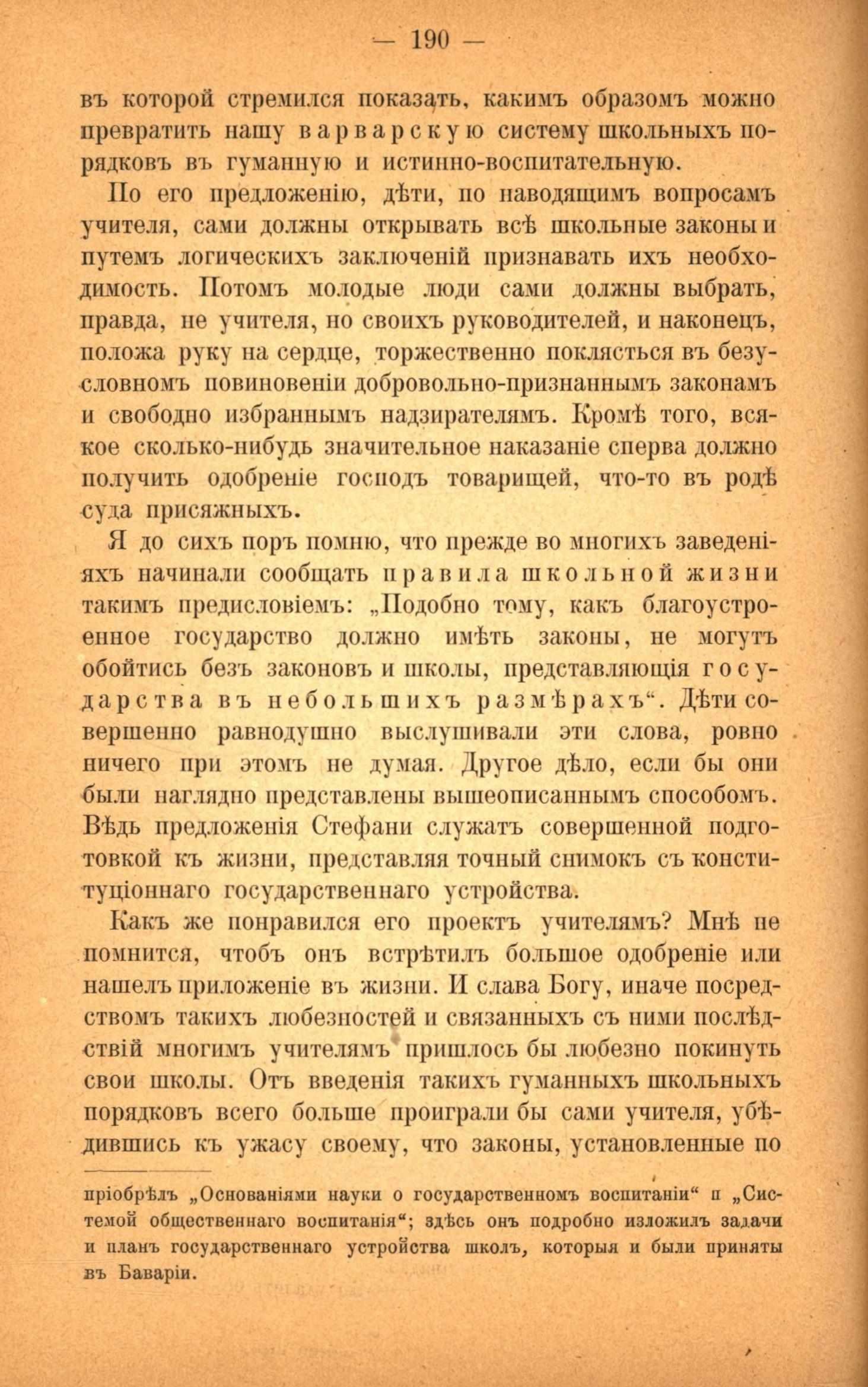 — 190 —

въ которой стремился показать, какимъ образомъ можно превратить нашу варварскую систему школьныхъ порядковъ въ гуманную и истинно-воспитательную.

По его предложенію, дѣти, по наводящимъ вопросамъ учителя, сами должны открывать всѣ школьные законы и путемъ логическихъ заключеній признавать ихъ необходимость. Потомъ молодые люди сами должны выбрать, правда, не учителя, но своихъ руководителей, и наконецъ, положа руку на сердце, торжественно поклясться въ безусловномъ повиновеніи добровольно-признаннымъ законамъ и свободно избраннымъ надзирателямъ. Кромѣ того, всякое сколько-нибудь значительное наказаніе сперва должно получить одобреніе господъ товарищей, что-то въ родѣ суда присяжныхъ.

Я до сихъ поръ помню, что прежде во многихъ заведеніяхъ начинали сообщать правила школьной жизни такимъ предисловіемъ: „Подобно тому, какъ благоустроенное государство должно имѣть законы, не могутъ обойтись безъ законовъ и школы, представляющія государства въ небольшихъ размѣрахъ“. Дѣти совершенно равнодушно выслушивали эти слова, ровно ничего при этомъ не думая. Другое дѣло, если бы они были наглядно представлены вышеописаннымъ способомъ. Вѣдь предложенія Стефани служатъ совершенной подготовкой къ жизни, представляя точный снимокъ съ конституціоннаго государственнаго устройства.

Какъ же понравился его проектъ учителямъ? Мнѣ не помнится, чтобъ онъ встрѣтилъ большое одобреніе или нашелъ приложеніе въ жизни. И слава Богу, иначе посредствомъ такихъ любезностей и связанныхъ съ ними послѣдствій многимъ учителямъ пришлось бы любезно покинуть свои школы. Отъ введенія такихъ гуманныхъ школьныхъ порядковъ всего больше проиграли бы сами учителя, убѣдившись къ ужасу своему, что законы, установленные по

пріобрѣлъ „Основаніями науки о государственномъ воспитаніи“ и „Системой общественнаго воспитанія“; здѣсь онъ подробно изложилъ задачи и планъ государственнаго устройства школъ, которыя и были приняты въ Баваріи.